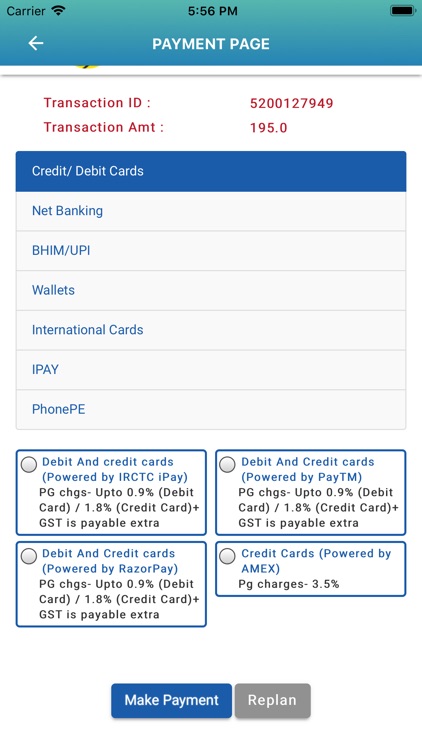 Carrier 5:56 PM

PAYMENT PAGE

Transaction ID : 5200127949

Transaction Amt : 195.0

Credit/ Debit Cards

Net Banking

BHIM/UPI

Wallets

International Cards

IPAY

PhonePE

Debit And credit cards (Powered by IRCTC iPay)
PG chgs- Upto 0.9% (Debit Card) / 1.8% (Credit Card)+ GST is payable extra

Debit And Credit cards (Powered by PayTM)
PG chgs- Upto 0.9% (Debit Card) / 1.8% (Credit Card)+ GST is payable extra

Debit And Credit cards (Powered by RazorPay)
PG chgs- Upto 0.9% (Debit Card) / 1.8% (Credit Card)+ GST is payable extra

Credit Cards (Powered by AMEX)
Pg charges- 3.5%

Make Payment

Replan